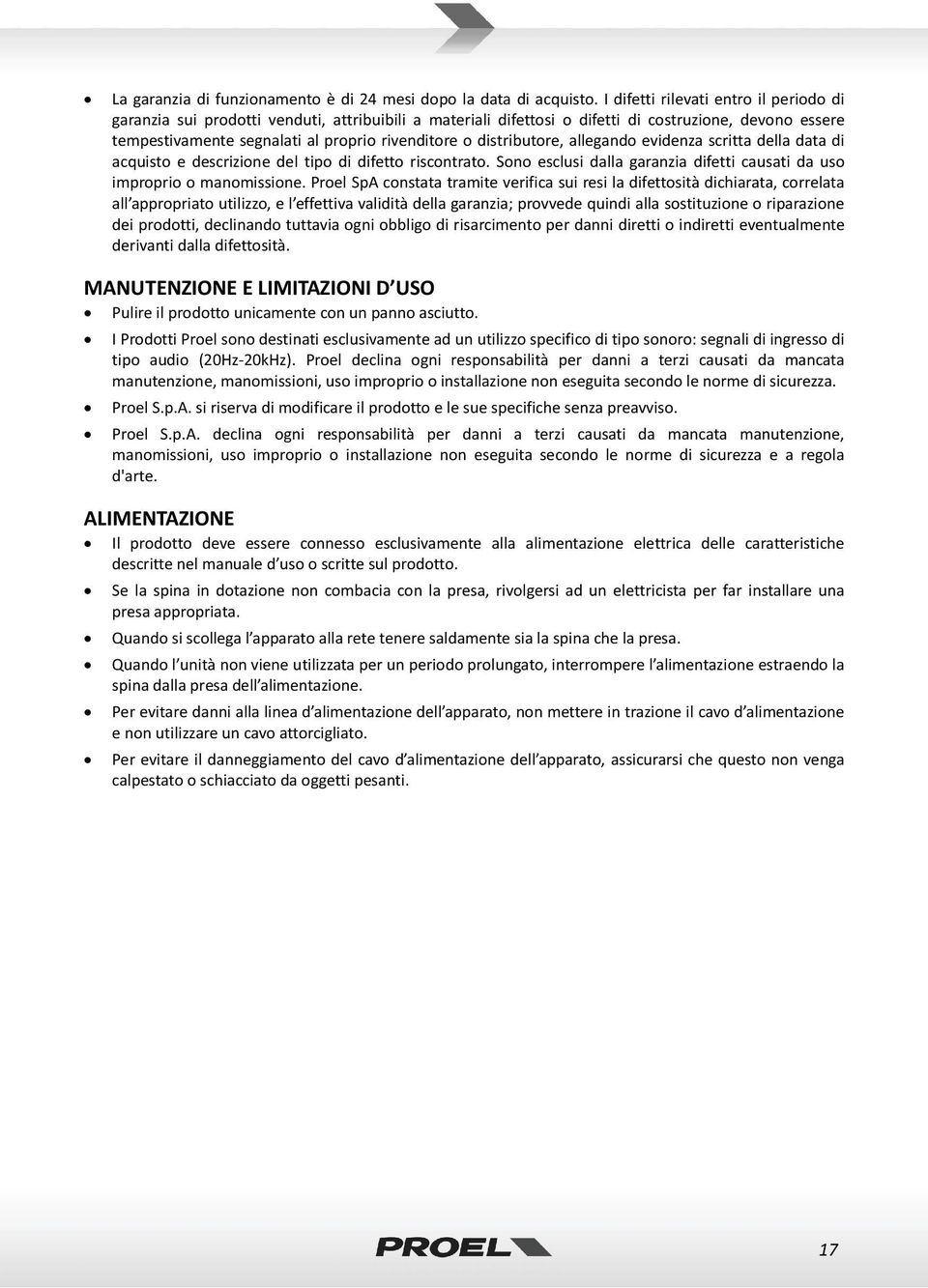 • La garanzia di funzionamento è di 24 mesi dopo la data di acquisto. I difetti rilevati entro il periodo di garanzia sui prodotti venduti, attribuibili a materiali difettosi o difetti di costruzione, devono essere tempestivamente segnalati al proprio rivenditore o distributore, allegando evidenza scritta della data di acquisto e descrizione del tipo di difetto riscontrato. Sono esclusi dalla garanzia difetti causati da uso improprio o manomissione. Proel SpA constata tramite verifica sui resi la difettosità dichiarata, correlata all'appropriato utilizzo, e l'effettiva validità della garanzia; provvede quindi alla sostituzione o riparazione dei prodotti, declinando tuttavia ogni obbligo di risarcimento per danni diretti o indiretti eventualmente derivanti dalla difettosità.

MANUTENZIONE E LIMITAZIONI D'USO

• Pulire il prodotto unicamente con un panno asciutto.

• I Prodotti Proel sono destinati esclusivamente ad un utilizzo specifico di tipo sonoro: segnali di ingresso di tipo audio (20Hz-20kHz). Proel declina ogni responsabilità per danni a terzi causati da mancata manutenzione, manomissioni, uso improprio o installazione non eseguita secondo le norme di sicurezza.

• Proel S.p.A. si riserva di modificare il prodotto e le sue specifiche senza preavviso.

• Proel S.p.A. declina ogni responsabilità per danni a terzi causati da mancata manutenzione, manomissioni, uso improprio o installazione non eseguita secondo le norme di sicurezza e a regola d'arte.

ALIMENTAZIONE

• Il prodotto deve essere connesso esclusivamente alla alimentazione elettrica delle caratteristiche descritte nel manuale d'uso o scritte sul prodotto.

• Se la spina in dotazione non combacia con la presa, rivolgersi ad un elettricista per far installare una presa appropriata.

• Quando si scollega l'apparato alla rete tenere saldamente sia la spina che la presa.

• Quando l'unità non viene utilizzata per un periodo prolungato, interrompere l'alimentazione estraendo la spina dalla presa dell'alimentazione.

• Per evitare danni alla linea d'alimentazione dell'apparato, non mettere in trazione il cavo d'alimentazione e non utilizzare un cavo attorcigliato.

• Per evitare il danneggiamento del cavo d'alimentazione dell'apparato, assicurarsi che questo non venga calpestato o schiacciato da oggetti pesanti.

PROEL

17